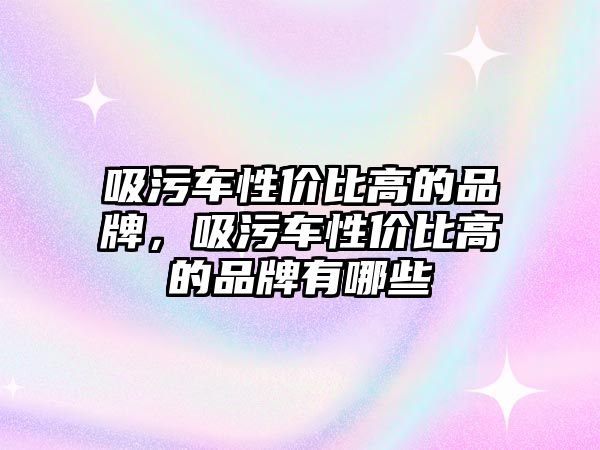 吸污车性价比高的品牌，吸污车性价比高的品牌有哪些